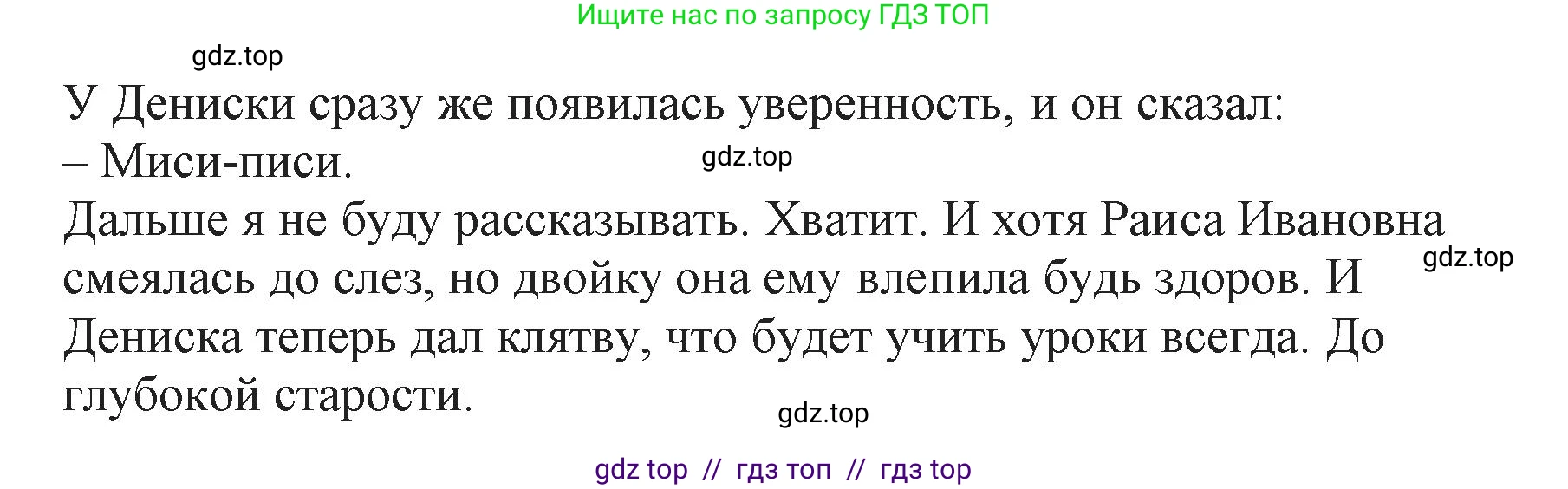 Ищите нас по запросу ГДЗ ТОП

gdz.top

У Дениски сразу же появилась уверенность, и он сказал:
– Миси-писи.

gdz.top

Дальше я не буду рассказывать. Хватит. И хотя Раиса Ивановна смеялась до слез, но двойку она ему влепила будь здоров. И Дениска теперь дал клятву, что будет учить уроки всегда. До глубокой старости.

gdz.top

gdz.top

gdz top // гдз топ // гдз top